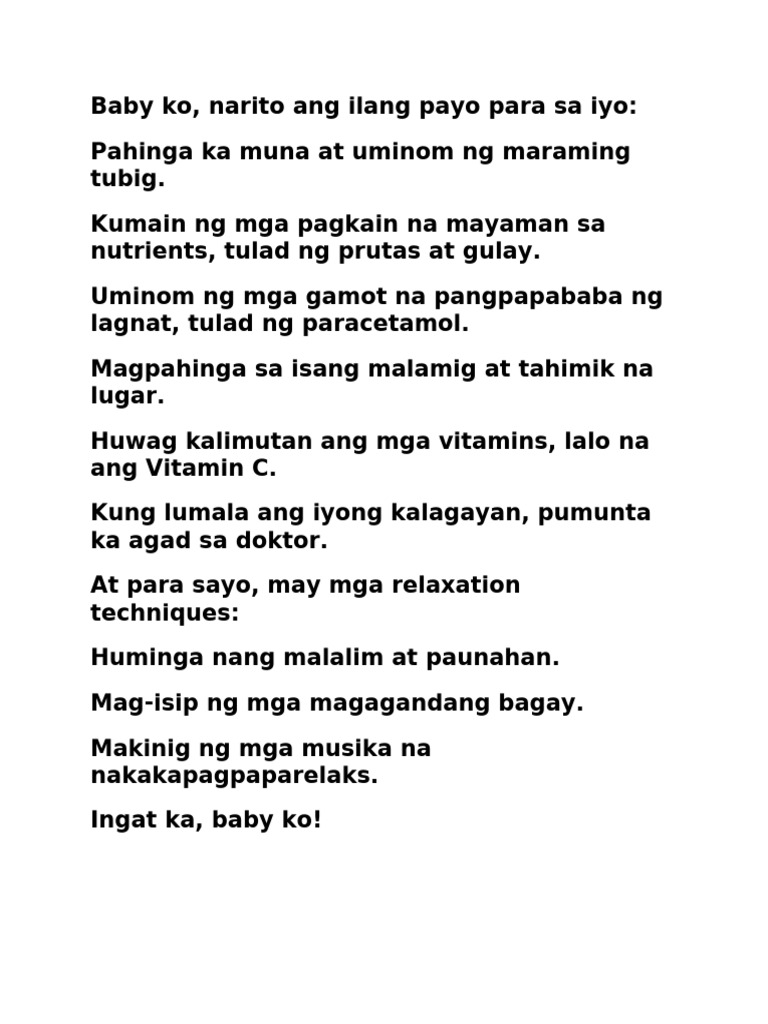 Baby ko, narito ang ilang payo para sa iyo:

Pahinga ka muna at uminom ng maraming tubig.

Kumain ng mga pagkain na mayaman sa nutrients, tulad ng prutas at gulay.

Uminom ng mga gamot na pangpapababa ng lagnat, tulad ng paracetamol.

Magpahinga sa isang malamig at tahimik na lugar.

Huwag kalimutan ang mga vitamins, lalo na ang Vitamin C.

Kung lumala ang iyong kalagayan, pumunta ka agad sa doktor.

At para sayo, may mga relaxation techniques:

Huminga nang malalim at paunahan.

Mag-isip ng mga magagandang bagay.

Makinig ng mga musika na nakakapagpaparelaks.

Ingat ka, baby ko!